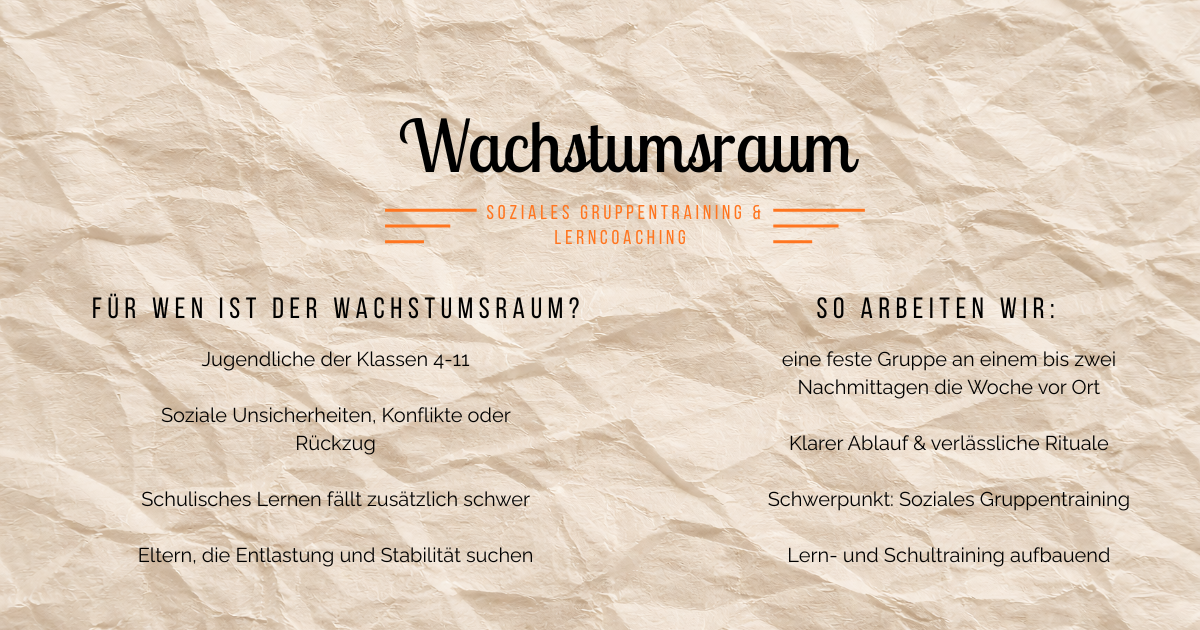 Wachstumsraum

SOZIALES GRUPPENTRAINING & LERNCOACHING

FÜR WEN IST DER WACHSTUMSRAUM?

Jugendliche der Klassen 4-11

Soziale Unsicherheiten, Konflikte oder Rückzug

Schulisches Lernen fällt zusätzlich schwer

Eltern, die Entlastung und Stabilität suchen

SO ARBEITEN WIR:

eine feste Gruppe an einem bis zwei Nachmittagen die Woche vor Ort

Klarer Ablauf & verlässliche Rituale

Schwerpunkt: Soziales Gruppentraining

Lern- und Schultraining aufbauend